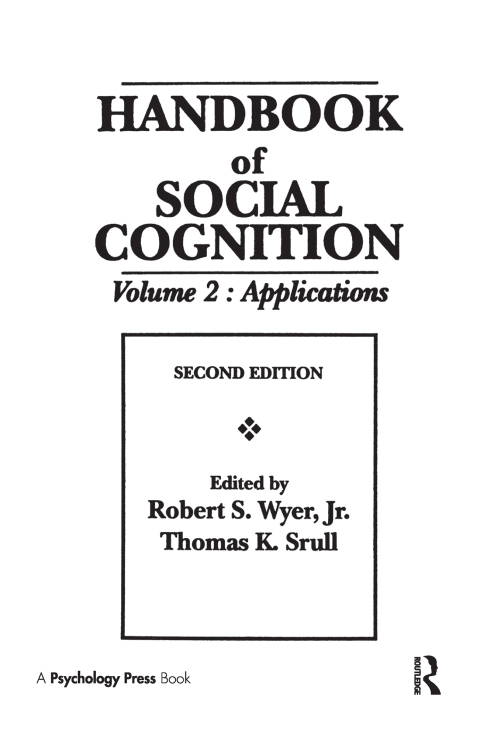 HANDBOOK
of
SOCIAL
COGNITION
Volume 2 : Applications

SECOND EDITION

Edited by
Robert S. Wyer, Jr.
Thomas K. Srull

A Psychology Press Book

ROUTLEDGE